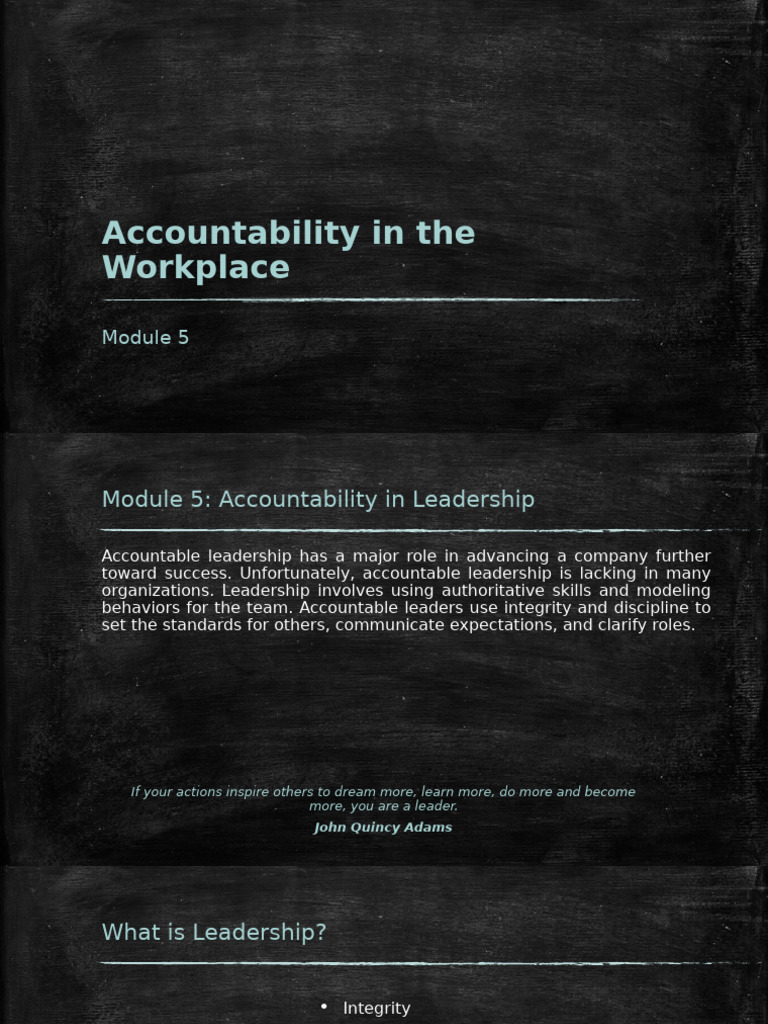 Accountability in the Workplace

Module 5

Module 5: Accountability in Leadership

Accountable leadership has a major role in advancing a company further toward success. Unfortunately, accountable leadership is lacking in many organizations. Leadership involves using authoritative skills and modeling behaviors for the team. Accountable leaders use integrity and discipline to set the standards for others, communicate expectations, and clarify roles.

If your actions inspire others to dream more, learn more, do more and become more, you are a leader.

John Quincy Adams

What is Leadership?

• Integrity